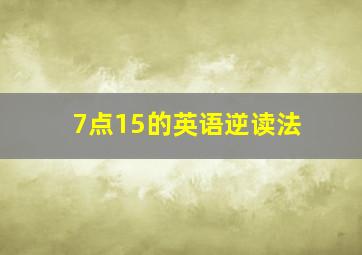 7点15的英语逆读法